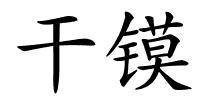 干镆